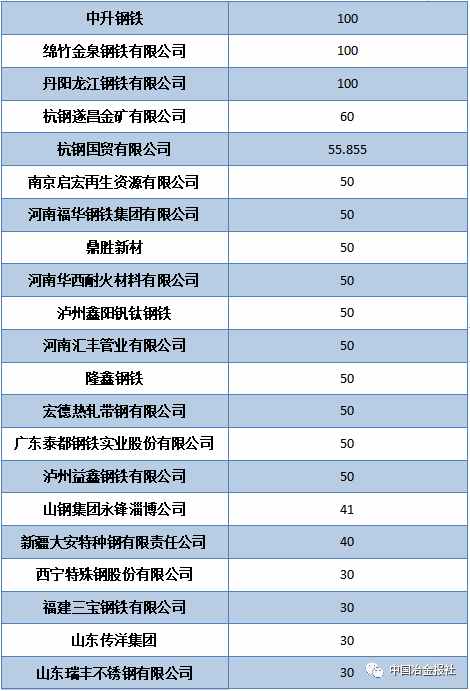 | 中升钢铁 | 100 |
|---|---|
| 绵竹金泉钢铁有限公司 | 100 |
| 丹阳龙江钢铁有限公司 | 100 |
| 杭钢遂昌金矿有限公司 | 60 |
| 杭钢国贸有限公司 | 55.855 |
| 南京启宏再生资源有限公司 | 50 |
| 河南福华钢铁集团有限公司 | 50 |
| 鼎胜新材 | 50 |
| 河南华西耐火材料有限公司 | 50 |
| 泸州鑫阳钒钛钢铁 | 50 |
| 河南汇丰管业有限公司 | 50 |
| 隆鑫钢铁 | 50 |
| 宏德热轧带钢有限公司 | 50 |
| 广东泰都钢铁实业股份有限公司 | 50 |
| 泸州益鑫钢铁有限公司 | 50 |
| 山钢集团永锋淄博公司 | 41 |
| 新疆大安特种钢有限责任公司 | 40 |
| 西宁特殊钢股份有限公司 | 30 |
| 福建三宝钢铁有限公司 | 30 |
| 山东传洋集团 | 30 |
| 山东瑞丰不锈钢有限公司 | 30 |

中国冶金报社